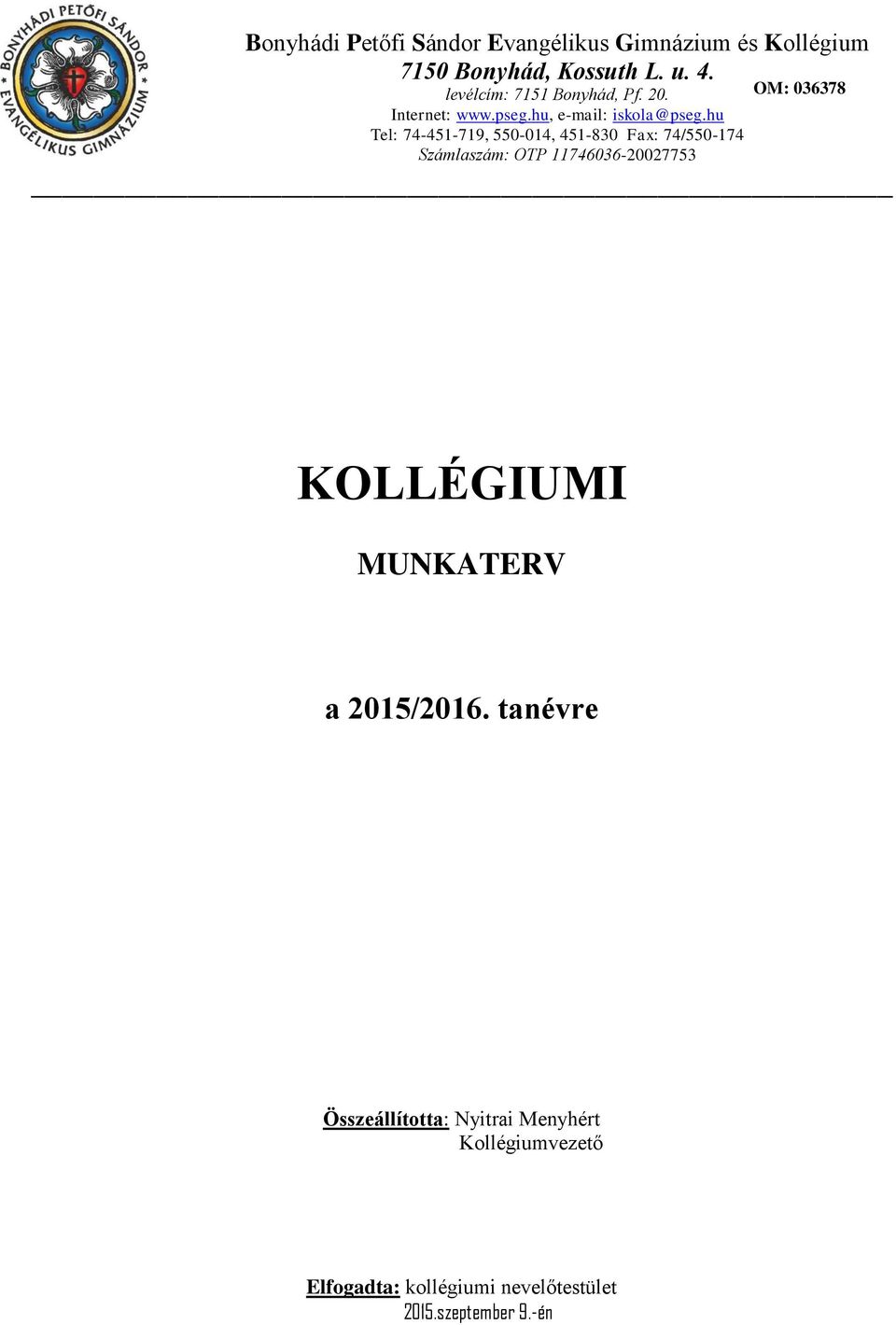 BONYHÁDI PETŐFI SÁNDOR EVANGÉLIKUS GIMNÁZIUM

Bonyhádi Petőfi Sándor Evangélikus Gimnázium és Kollégium
7150 Bonyhád, Kossuth L. u. 4.
levélcím: 7151 Bonyhád, Pf. 20.
OM: 036378
Internet: www.pseg.hu, e-mail: iskola@pseg.hu
Tel: 74-451-719, 550-014, 451-830 Fax: 74/550-174
Számlaszám: OTP 11746036-20027753

KOLLÉGIUMI

MUNKATERV

a 2015/2016. tanévre

Összeállította: Nyitrai Menyhért
Kollégiumvezető

Elfogadta: kollégiumi nevelőtestület
2015.szeptember 9.-én